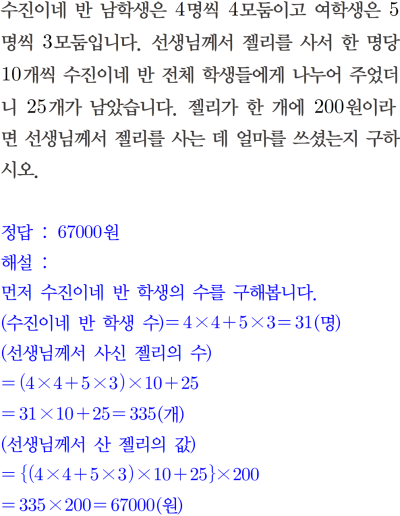 수진이네 반 남학생은 4명씩 4모둠이고 여학생은 5명씩 3모둠입니다. 선생님께서 젤리를 사서 한 명당 10개씩 수진이네 반 전체 학생들에게 나누어 주었더니 25개가 남았습니다. 젤리가 한 개에 200원이라면 선생님께서 젤리를 사는 데 얼마를 쓰셨는지 구하시오.

정답 : 67000원
해설 :
먼저 수진이네 반 학생의 수를 구해봅니다.
(수진이네 반 학생 수)$=4\times4+5\times3=31$(명)
(선생님께서 사신 젤리의 수)
$=(4\times4+5\times3)\times10+25$
$=31\times10+25=335$(개)
(선생님께서 산 젤리의 값)
$=\{(4\times4+5\times3)\times10+25\}\times200$
$=335\times200=67000$(원)